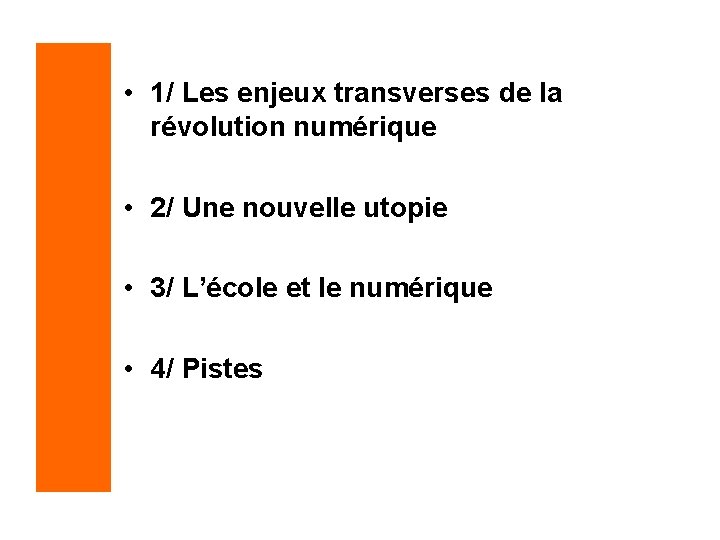 • 1/ Les enjeux transverses de la révolution numérique

• 2/ Une nouvelle utopie

• 3/ L'école et le numérique

• 4/ Pistes